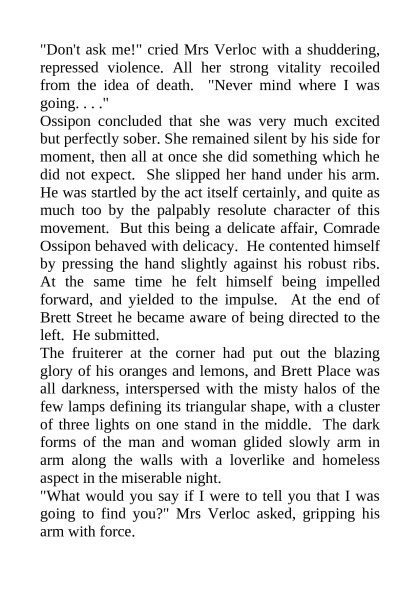 "Don't ask me!" cried Mrs Verloc with a shuddering, repressed violence. All her strong vitality recoiled from the idea of death. "Never mind where I was going. . . ."
Ossipon concluded that she was very much excited but perfectly sober. She remained silent by his side for moment, then all at once she did something which he did not expect. She slipped her hand under his arm. He was startled by the act itself certainly, and quite as much too by the palpably resolute character of this movement. But this being a delicate affair, Comrade Ossipon behaved with delicacy. He contented himself by pressing the hand slightly against his robust ribs. At the same time he felt himself being impelled forward, and yielded to the impulse. At the end of Brett Street he became aware of being directed to the left. He submitted.
The fruiterer at the corner had put out the blazing glory of his oranges and lemons, and Brett Place was all darkness, interspersed with the misty halos of the few lamps defining its triangular shape, with a cluster of three lights on one stand in the middle. The dark forms of the man and woman glided slowly arm in arm along the walls with a loverlike and homeless aspect in the miserable night.
"What would you say if I were to tell you that I was going to find you?" Mrs Verloc asked, gripping his arm with force.